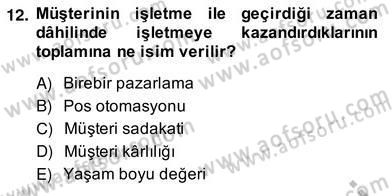 12. Müşterinin işletme ile geçirdiği zaman dâhilinde işletmeye kazandırdıklarının toplamına ne isim verilir?

A) Birebir pazarlama
B) Pos otomasyonu
C) Müşteri sadakati
D) Müşteri kârlılığı
E) Yaşam boyu değeri

www.aofsoru.com